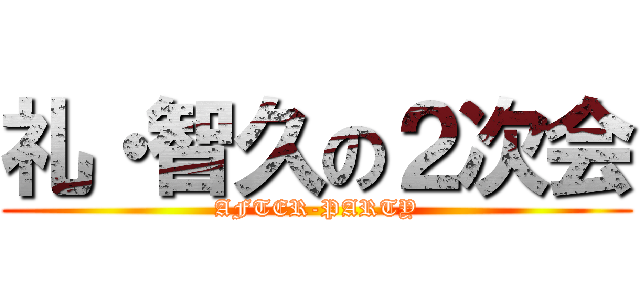 礼・智久の２次会
AFTER-PARTY